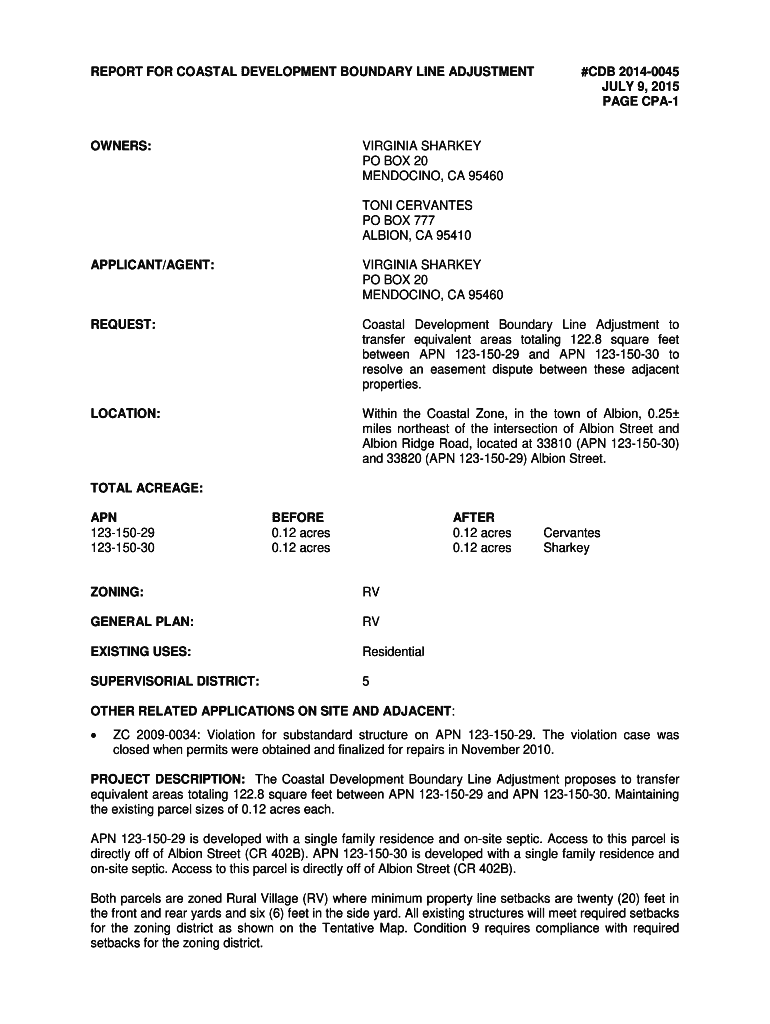 REPORT FOR COASTAL DEVELOPMENT BOUNDARY LINE ADJUSTMENT

#CDB 2014-0045
JULY 9, 2015
PAGE CPA-1

OWNERS:

VIRGINIA SHARKEY
PO BOX 20
MENDOCINO, CA 95460

TONI CERVANTES
PO BOX 777
ALBION, CA 95410

APPLICANT/AGENT:

VIRGINIA SHARKEY
PO BOX 20
MENDOCINO, CA 95460

REQUEST:

Coastal Development Boundary Line Adjustment to transfer equivalent areas totaling 122.8 square feet between APN 123-150-29 and APN 123-150-30 to resolve an easement dispute between these adjacent properties.

LOCATION:

Within the Coastal Zone, in the town of Albion, 0.25± miles northeast of the intersection of Albion Street and Albion Ridge Road, located at 33810 (APN 123-150-30) and 33820 (APN 123-150-29) Albion Street.

TOTAL ACREAGE:

| APN | BEFORE | AFTER | |
|---|---|---|---|
| 123-150-29 | 0.12 acres | 0.12 acres | Cervantes |
| 123-150-30 | 0.12 acres | 0.12 acres | Sharkey |

ZONING: RV

GENERAL PLAN: RV

EXISTING USES: Residential

SUPERVISORIAL DISTRICT: 5

OTHER RELATED APPLICATIONS ON SITE AND ADJACENT:

• ZC 2009-0034: Violation for substandard structure on APN 123-150-29. The violation case was closed when permits were obtained and finalized for repairs in November 2010.

PROJECT DESCRIPTION: The Coastal Development Boundary Line Adjustment proposes to transfer equivalent areas totaling 122.8 square feet between APN 123-150-29 and APN 123-150-30. Maintaining the existing parcel sizes of 0.12 acres each.

APN 123-150-29 is developed with a single family residence and on-site septic. Access to this parcel is directly off of Albion Street (CR 402B). APN 123-150-30 is developed with a single family residence and on-site septic. Access to this parcel is directly off of Albion Street (CR 402B).

Both parcels are zoned Rural Village (RV) where minimum property line setbacks are twenty (20) feet in the front and rear yards and six (6) feet in the side yard. All existing structures will meet required setbacks for the zoning district as shown on the Tentative Map. Condition 9 requires compliance with required setbacks for the zoning district.